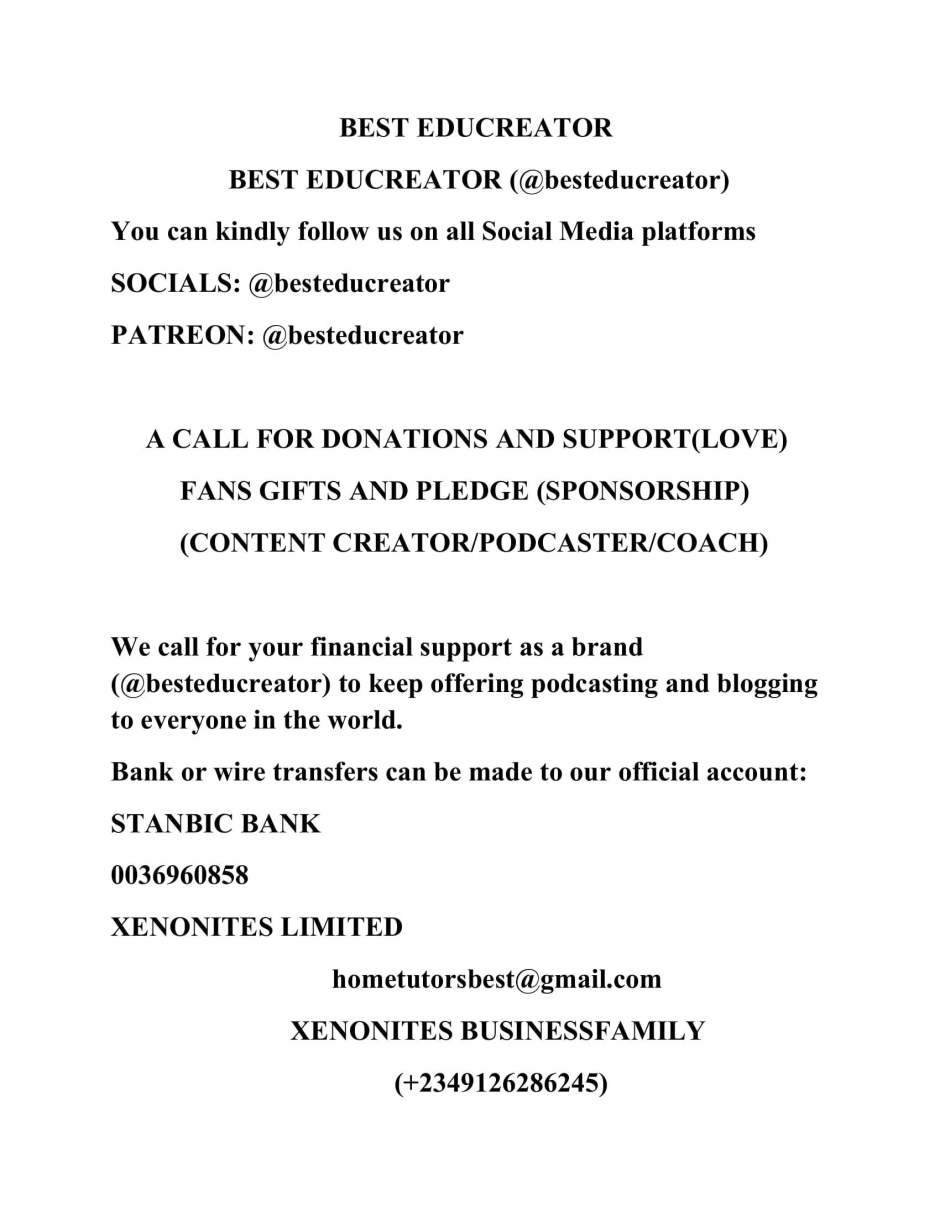 BEST EDUCREATOR

BEST EDUCREATOR (@besteducreator)

You can kindly follow us on all Social Media platforms

SOCIALS: @besteducreator

PATREON: @besteducreator

A CALL FOR DONATIONS AND SUPPORT(LOVE)

FANS GIFTS AND PLEDGE (SPONSORSHIP)

(CONTENT CREATOR/PODCASTER/COACH)

We call for your financial support as a brand (@besteducreator) to keep offering podcasting and blogging to everyone in the world.

Bank or wire transfers can be made to our official account:

STANBIC BANK

0036960858

XENONITES LIMITED

hometutorsbest@gmail.com

XENONITES BUSINESSFAMILY

(+2349126286245)